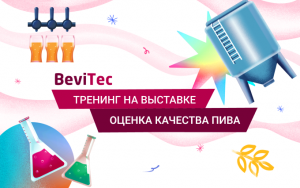 BeviTec
ТРЕНИНГ НА ВЫСТАВКЕ
ОЦЕНКА КАЧЕСТВА ПИВА